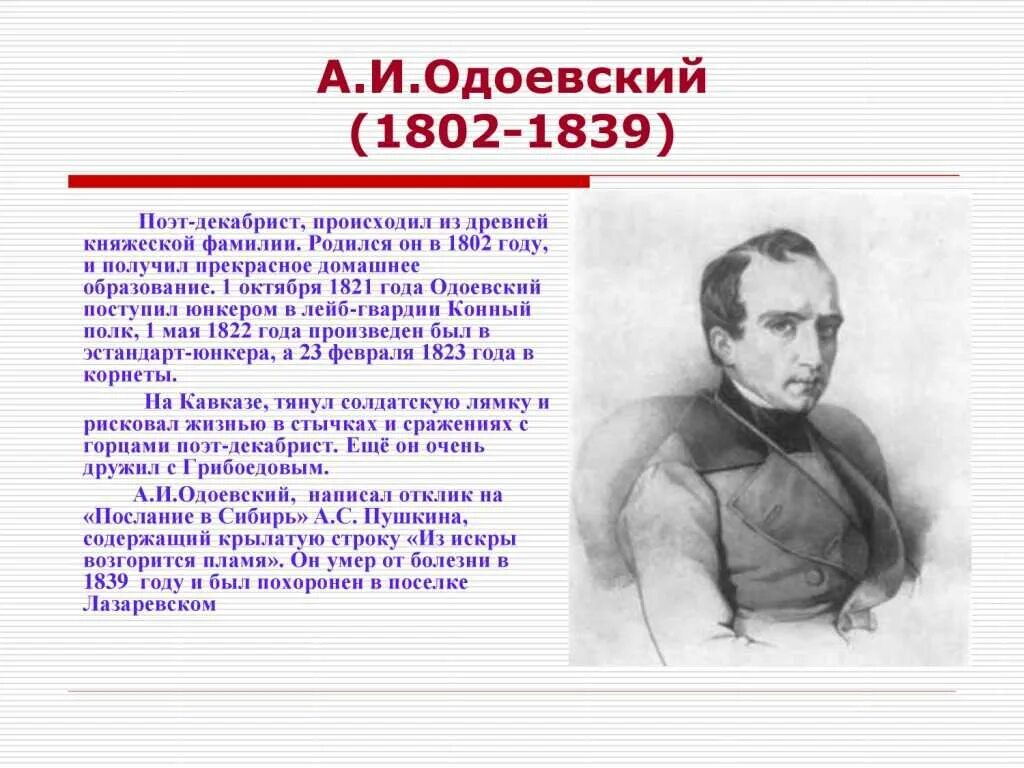 А.И.Одоевский (1802-1839)

Поэт-декабрист, происходил из древней княжеской фамилии. Родился он в 1802 году, и получил прекрасное домашнее образование. 1 октября 1821 года Одоевский поступил юнкером в лейб-гвардии Конный полк, 1 мая 1822 года произведен был в эстандарт-юнкера, а 23 февраля 1823 года в корнеты.

На Кавказе, тянул солдатскую лямку и рисковал жизнью в стычках и сражениях с горцами поэт-декабрист. Ещё он очень дружил с Грибоедовым.

А.И.Одоевский, написал отклик на «Послание в Сибирь» А.С. Пушкина, содержащий крылатую строку «Из искры возгорится пламя». Он умер от болезни в 1839 году и был похоронен в поселке Лазаревском